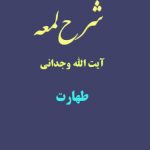 شرح لمعه

آیت الله وجدانی

طهارت